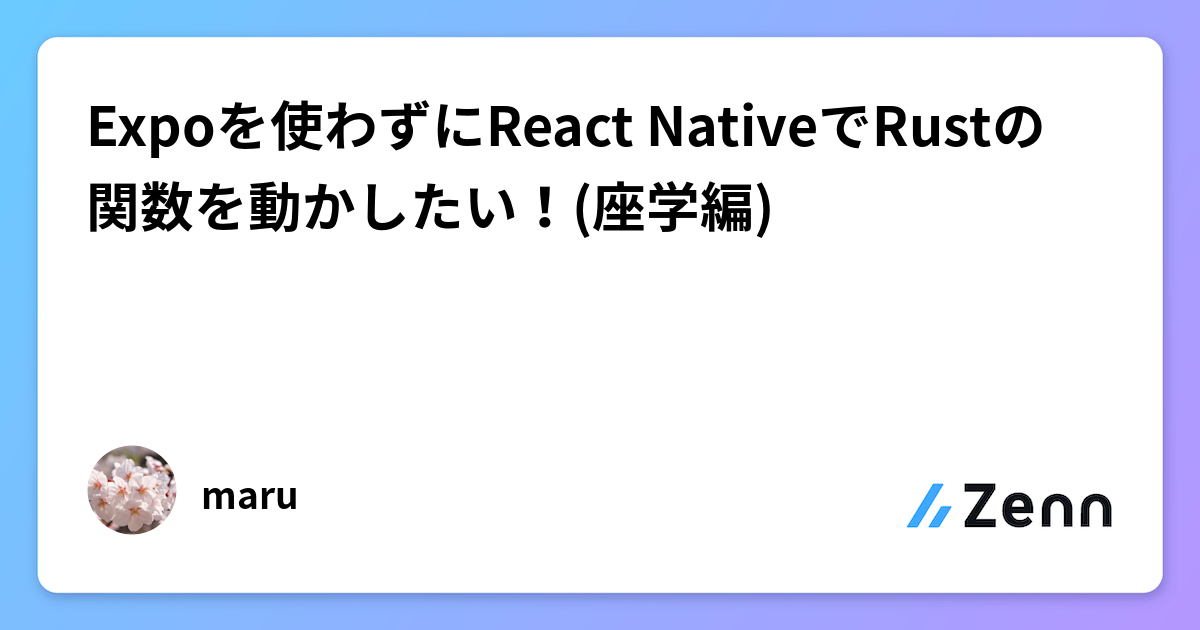 Expoを使わずにReact NativeでRustの関数を動かしたい！(座学編)

maru

Zenn